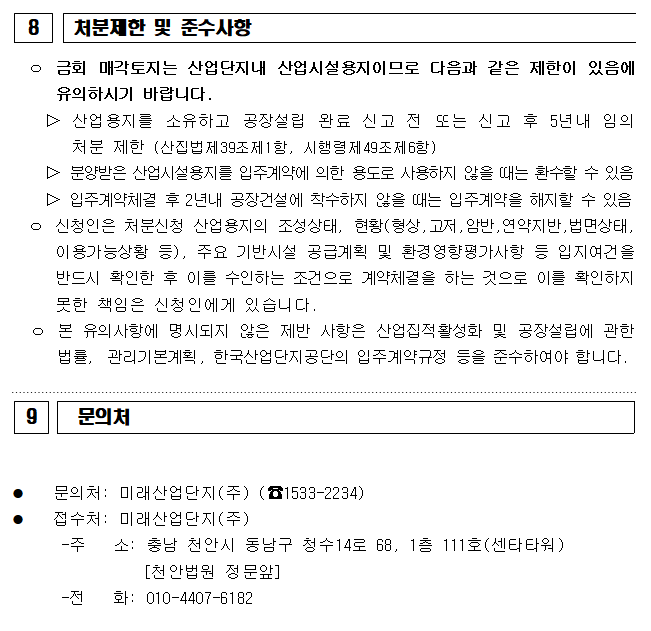 8 처분제한 및 준수사항

○ 금회 매각토지는 산업단지내 산업시설용지이므로 다음과 같은 제한이 있음에 유의하시기 바랍니다.

▷ 산업용지를 소유하고 공장설립 완료 신고 전 또는 신고 후 5년내 임의 처분 제한 (산집법제39조제1항, 시행령제49조제6항)

▷ 분양받은 산업시설용지를 입주계약에 의한 용도로 사용하지 않을 때는 환수할 수 있음

▷ 입주계약체결 후 2년내 공장건설에 착수하지 않을 때는 입주계약을 해지할 수 있음

○ 신청인은 처분신청 산업용지의 조성상태, 현황(형상,고저,암반,연약지반,법면상태, 이용가능상황 등), 주요 기반시설 공급계획 및 환경영향평가사항 등 입지여건을 반드시 확인한 후 이를 수인하는 조건으로 계약체결을 하는 것으로 이를 확인하지 못한 책임은 신청인에게 있습니다.

○ 본 유의사항에 명시되지 않은 제반 사항은 산업집적활성화 및 공장설립에 관한 법률, 관리기본계획, 한국산업단지공단의 입주계약규정 등을 준수하여야 합니다.

9 문의처

● 문의처: 미래산업단지(주) (☎1533-2234)

● 접수처: 미래산업단지(주)

-주 소: 충남 천안시 동남구 청수14로 68, 1층 111호(센타타워)
[천안법원 정문앞]

-전 화: 010-4407-6182